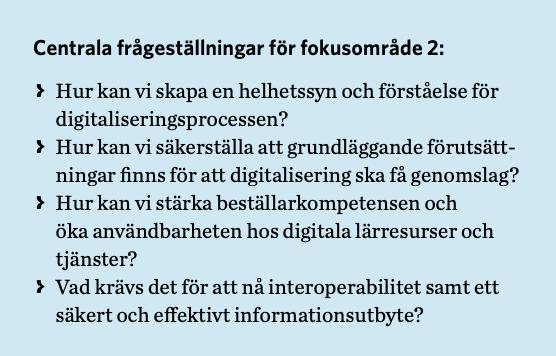 Centrala frågeställningar för fokusområde 2:

› Hur kan vi skapa en helhetssyn och förståelse för digitaliseringsprocessen?
› Hur kan vi säkerställa att grundläggande förutsättningar finns för att digitalisering ska få genomslag?
› Hur kan vi stärka beställarkompetensen och öka användbarheten hos digitala lärresurser och tjänster?
› Vad krävs det för att nå interoperabilitet samt ett säkert och effektivt informationsutbyte?